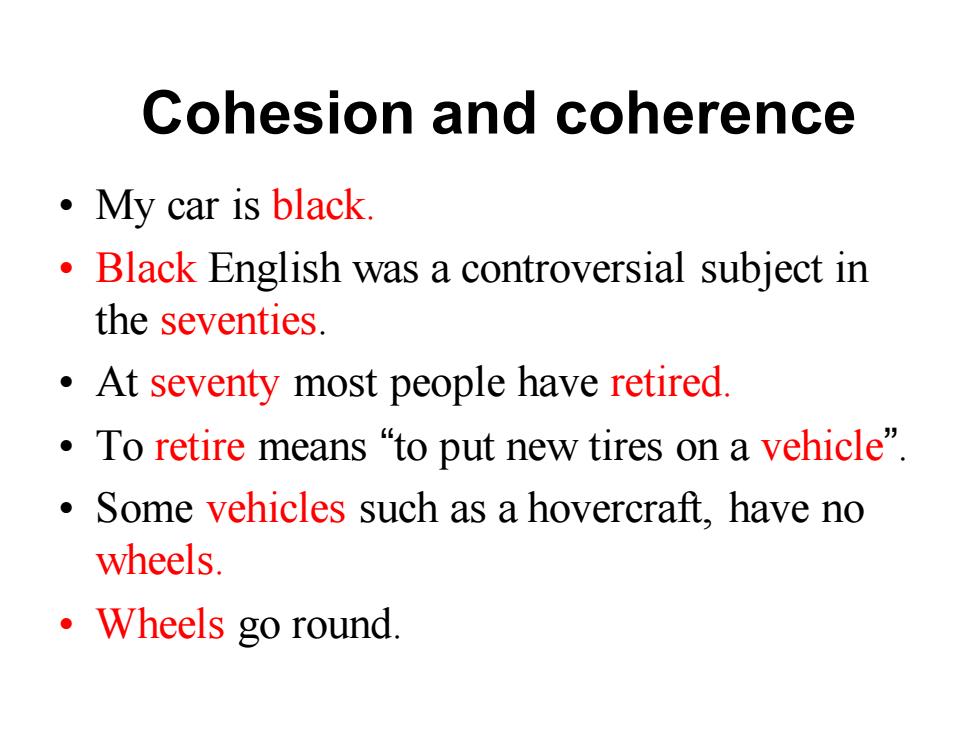 Cohesion and coherence

• My car is black.
• Black English was a controversial subject in the seventies.
• At seventy most people have retired.
• To retire means “to put new tires on a vehicle”.
• Some vehicles such as a hovercraft, have no wheels.
• Wheels go round.